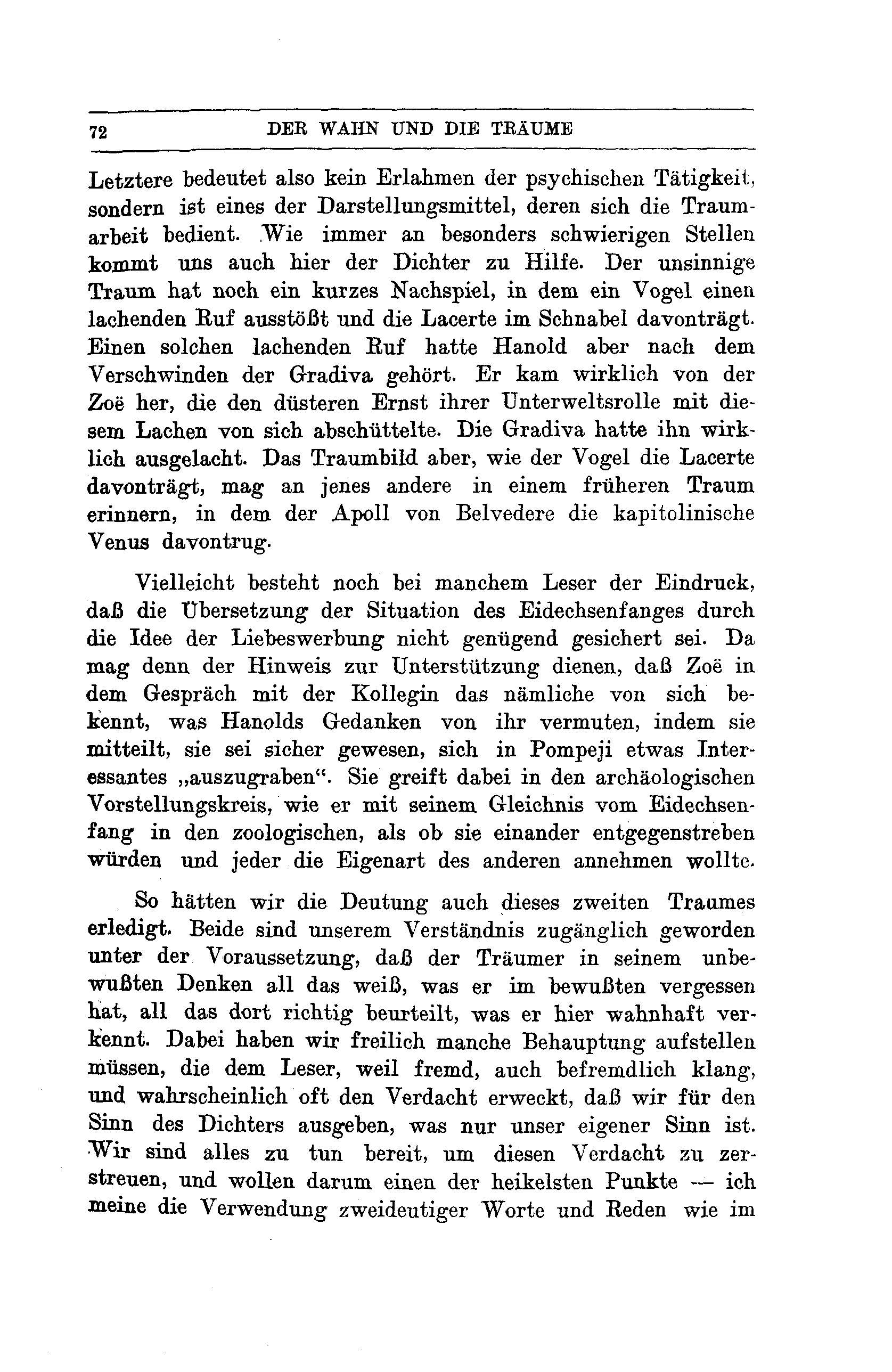 72 DER WAHN UND DIE TRÄUME

Letztere bedeutet also kein Erlahmen der psychischen Tätigkeit, sondern ist eines der Darstellungsmittel, deren sich die Traumarbeit bedient. Wie immer an besonders schwierigen Stellen kommt uns auch hier der Dichter zu Hilfe. Der unsinnige Traum hat noch ein kurzes Nachspiel, in dem ein Vogel einen lachenden Ruf ausstößt und die Lacerte im Schnabel davonträgt. Einen solchen lachenden Ruf hatte Hanold aber nach dem Verschwinden der Gradiva gehört. Er kam wirklich von der Zoë her, die den düsteren Ernst ihrer Unterweltsrolle mit diesem Lachen von sich abschüttelte. Die Gradiva hatte ihn wirklich ausgelacht. Das Traumbild aber, wie der Vogel die Lacerte davonträgt, mag an jenes andere in einem früheren Traum erinnern, in dem der Apoll von Belvedere die kapitolinische Venus davontrug.

Vielleicht besteht noch bei manchem Leser der Eindruck, daß die Übersetzung der Situation des Eidechsenfanges durch die Idee der Liebeswerbung nicht genügend gesichert sei. Da mag denn der Hinweis zur Unterstützung dienen, daß Zoë in dem Gespräch mit der Kollegin das nämliche von sich bekennt, was Hanolds Gedanken von ihr vermuten, indem sie mitteilt, sie sei sicher gewesen, sich in Pompeji etwas Interessantes „auszugraben“. Sie greift dabei in den archäologischen Vorstellungskreis, wie er mit seinem Gleichnis vom Eidechsenfang in den zoologischen, als ob sie einander entgegenstreben würden und jeder die Eigenart des anderen annehmen wollte.

So hätten wir die Deutung auch dieses zweiten Traumes erledigt. Beide sind unserem Verständnis zugänglich geworden unter der Voraussetzung, daß der Träumer in seinem unbewußten Denken all das weiß, was er im bewußten vergessen hat, all das dort richtig beurteilt, was er hier wahnhaft verkennt. Dabei haben wir freilich manche Behauptung aufstellen müssen, die dem Leser, weil fremd, auch befremdlich klang, und wahrscheinlich oft den Verdacht erweckt, daß wir für den Sinn des Dichters ausgeben, was nur unser eigener Sinn ist. Wir sind alles zu tun bereit, um diesen Verdacht zu zerstreuen, und wollen darum einen der heikelsten Punkte — ich meine die Verwendung zweideutiger Worte und Reden wie im